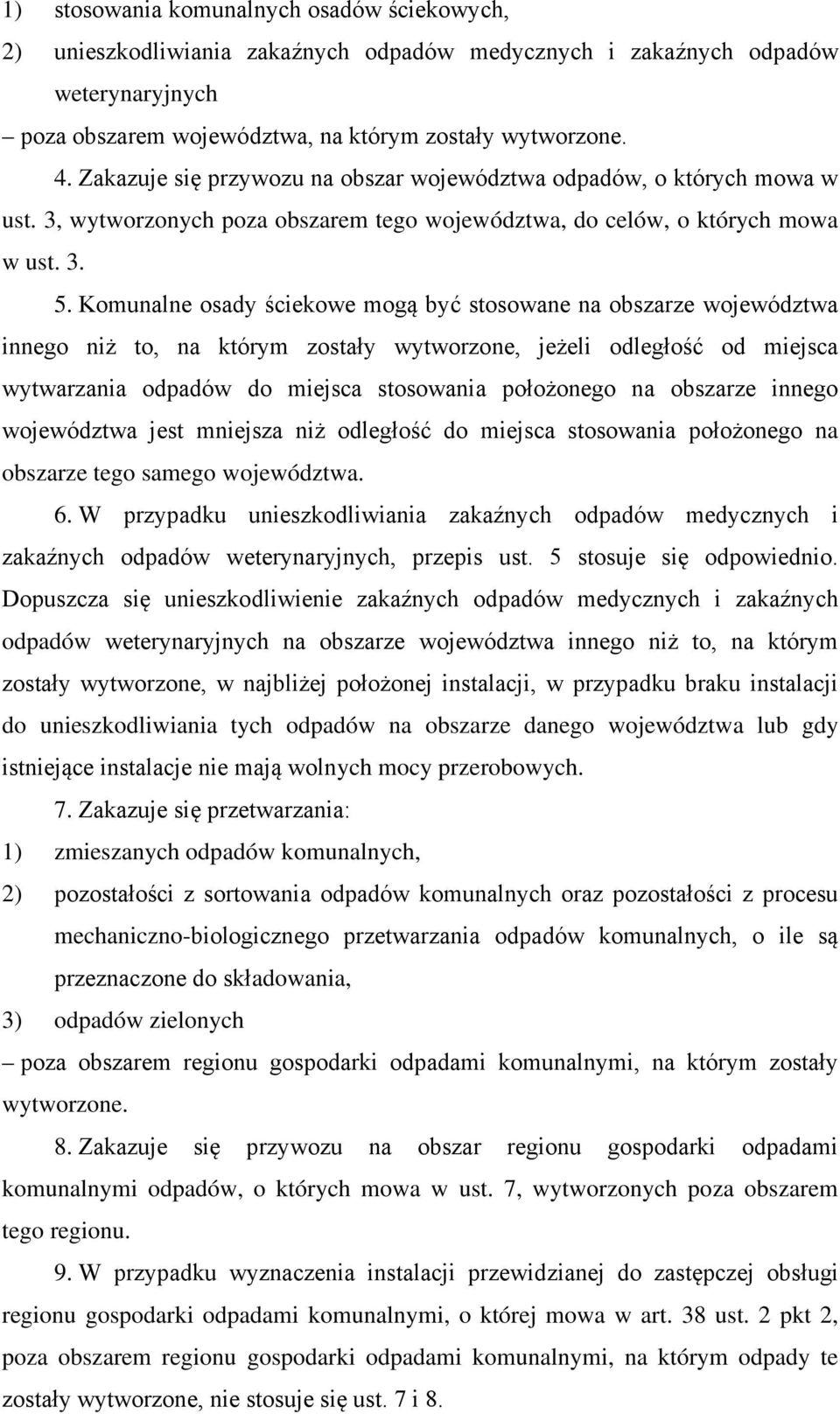 1) stosowania komunalnych osadów ściekowych,

2) unieszkodliwiania zakaźnych odpadów medycznych i zakaźnych odpadów weterynaryjnych

– poza obszarem województwa, na którym zostały wytworzone.

4. Zakazuje się przywozu na obszar województwa odpadów, o których mowa w ust. 3, wytworzonych poza obszarem tego województwa, do celów, o których mowa w ust. 3.

5. Komunalne osady ściekowe mogą być stosowane na obszarze województwa innego niż to, na którym zostały wytworzone, jeżeli odległość od miejsca wytwarzania odpadów do miejsca stosowania położonego na obszarze innego województwa jest mniejsza niż odległość do miejsca stosowania położonego na obszarze tego samego województwa.

6. W przypadku unieszkodliwiania zakaźnych odpadów medycznych i zakaźnych odpadów weterynaryjnych, przepis ust. 5 stosuje się odpowiednio. Dopuszcza się unieszkodliwienie zakaźnych odpadów medycznych i zakaźnych odpadów weterynaryjnych na obszarze województwa innego niż to, na którym zostały wytworzone, w najbliżej położonej instalacji, w przypadku braku instalacji do unieszkodliwiania tych odpadów na obszarze danego województwa lub gdy istniejące instalacje nie mają wolnych mocy przerobowych.

7. Zakazuje się przetwarzania:

1) zmieszanych odpadów komunalnych,

2) pozostałości z sortowania odpadów komunalnych oraz pozostałości z procesu mechaniczno-biologicznego przetwarzania odpadów komunalnych, o ile są przeznaczone do składowania,

3) odpadów zielonych

– poza obszarem regionu gospodarki odpadami komunalnymi, na którym zostały wytworzone.

8. Zakazuje się przywozu na obszar regionu gospodarki odpadami komunalnymi odpadów, o których mowa w ust. 7, wytworzonych poza obszarem tego regionu.

9. W przypadku wyznaczenia instalacji przewidzianej do zastępczej obsługi regionu gospodarki odpadami komunalnymi, o której mowa w art. 38 ust. 2 pkt 2, poza obszarem regionu gospodarki odpadami komunalnymi, na którym odpady te zostały wytworzone, nie stosuje się ust. 7 i 8.